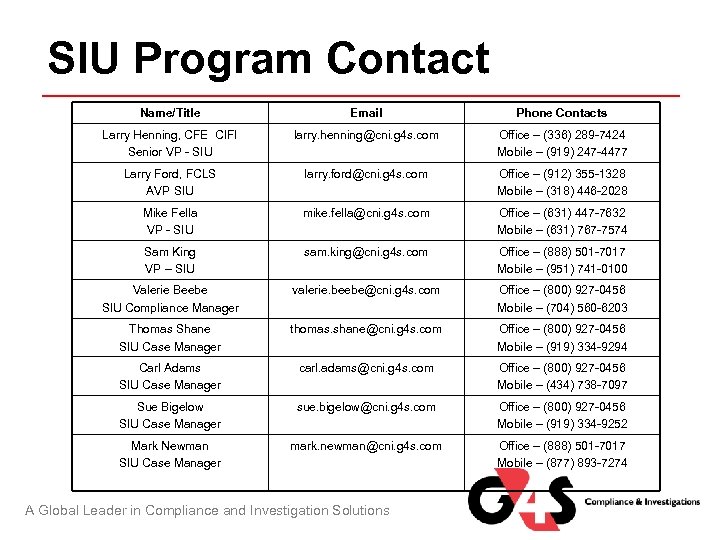 SIU Program Contact

| Name/Title | Email | Phone Contacts |
|---|---|---|
| Larry Henning, CFE CIFI Senior VP - SIU | larry.henning@cni.g4s.com | Office – (336) 289-7424 Mobile – (919) 247-4477 |
| Larry Ford, FCLS AVP SIU | larry.ford@cni.g4s.com | Office – (912) 355-1328 Mobile – (318) 446-2028 |
| Mike Fella VP - SIU | mike.fella@cni.g4s.com | Office – (631) 447-7632 Mobile – (631) 767-7574 |
| Sam King VP – SIU | sam.king@cni.g4s.com | Office – (888) 501-7017 Mobile – (951) 741-0100 |
| Valerie Beebe SIU Compliance Manager | valerie.beebe@cni.g4s.com | Office – (800) 927-0456 Mobile – (704) 560-6203 |
| Thomas Shane SIU Case Manager | thomas.shane@cni.g4s.com | Office – (800) 927-0456 Mobile – (919) 334-9294 |
| Carl Adams SIU Case Manager | carl.adams@cni.g4s.com | Office – (800) 927-0456 Mobile – (434) 738-7097 |
| Sue Bigelow SIU Case Manager | sue.bigelow@cni.g4s.com | Office – (800) 927-0456 Mobile – (919) 334-9252 |
| Mark Newman SIU Case Manager | mark.newman@cni.g4s.com | Office – (888) 501-7017 Mobile – (877) 893-7274 |

A Global Leader in Compliance and Investigation Solutions

G4S Compliance & Investigations